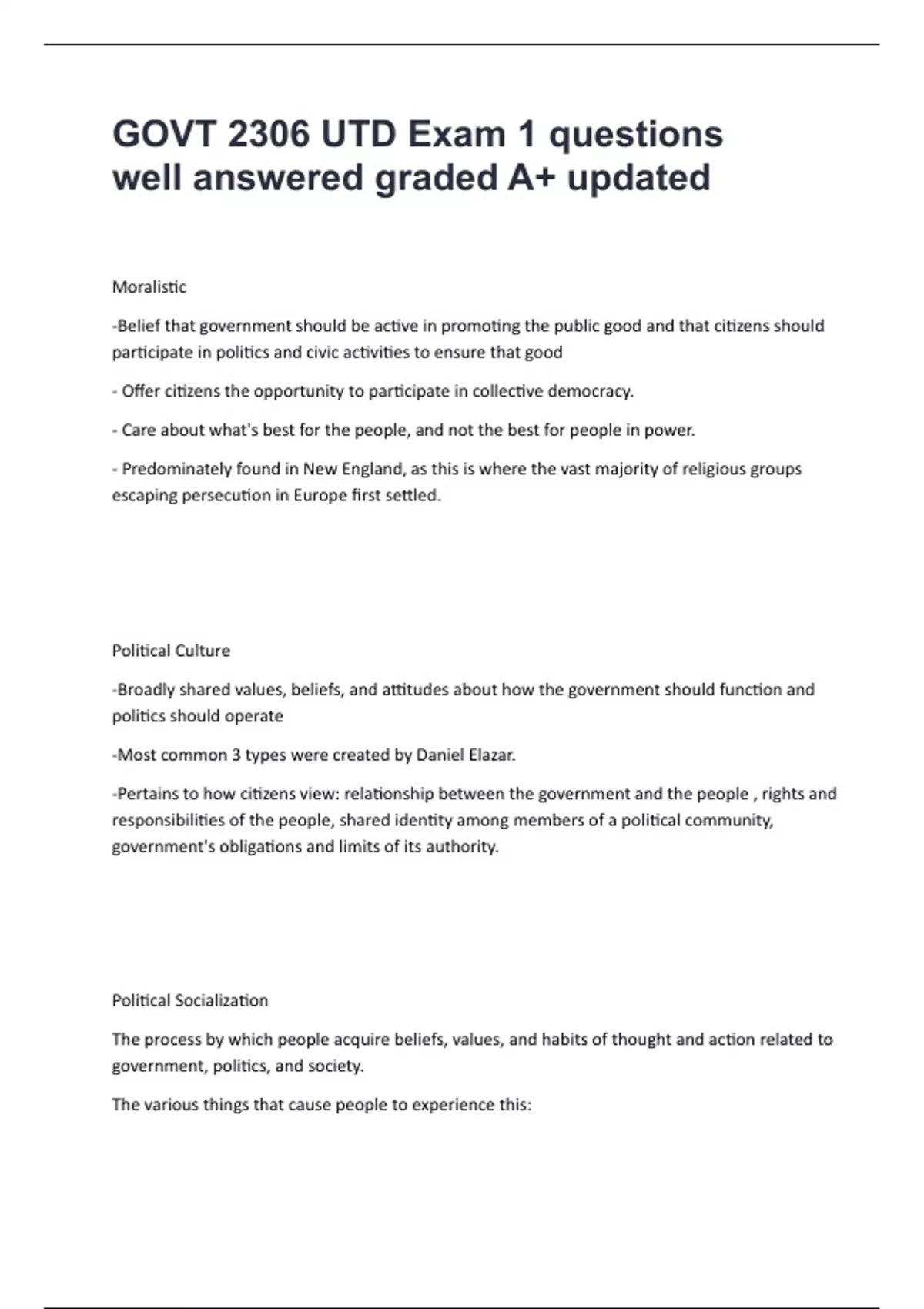 GOVT 2306 UTD Exam 1 questions well answered graded A+ updated

Moralistic

-Belief that government should be active in promoting the public good and that citizens should participate in politics and civic activities to ensure that good

- Offer citizens the opportunity to participate in collective democracy.

- Care about what's best for the people, and not the best for people in power.

- Predominately found in New England, as this is where the vast majority of religious groups escaping persecution in Europe first settled.

Political Culture

-Broadly shared values, beliefs, and attitudes about how the government should function and politics should operate

-Most common 3 types were created by Daniel Elazar.

-Pertains to how citizens view: relationship between the government and the people , rights and responsibilities of the people, shared identity among members of a political community, government's obligations and limits of its authority.

Political Socialization

The process by which people acquire beliefs, values, and habits of thought and action related to government, politics, and society.

The various things that cause people to experience this: